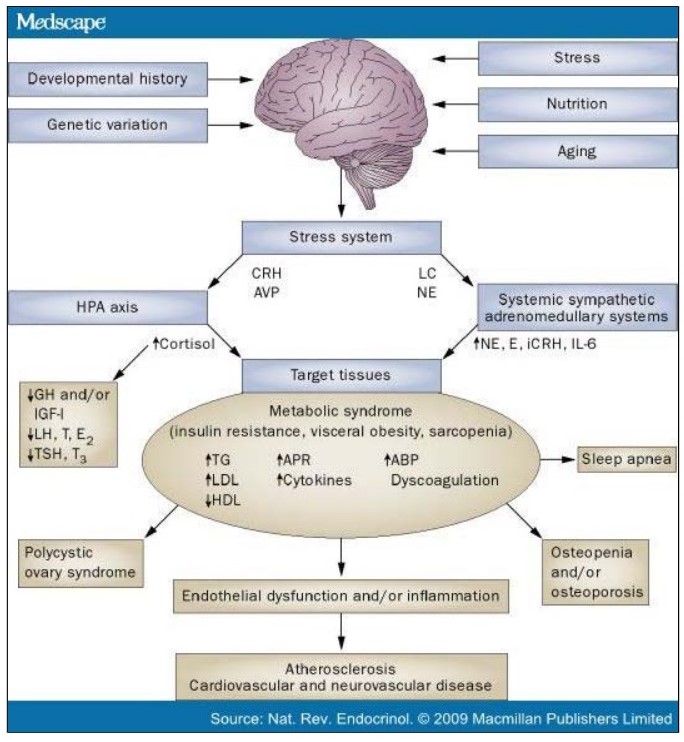 Medscape

Developmental history

Genetic variation

Stress

Nutrition

Aging

Stress system

CRH
AVP

LC
NE

HPA axis

Systemic sympathetic adrenomedullary systems

↑Cortisol

↑NE, E, iCRH, IL-6

Target tissues

↓GH and/or IGF-I
↓LH, T, $E_2$
↓TSH, $T_3$

Metabolic syndrome
(insulin resistance, visceral obesity, sarcopenia)

↑TG
↑LDL
↓HDL

↑APR
↑Cytokines

↑ABP
Dyscoagulation

Sleep apnea

Polycystic ovary syndrome

Osteopenia and/or osteoporosis

Endothelial dysfunction and/or inflammation

Atherosclerosis
Cardiovascular and neurovascular disease

Source: Nat. Rev. Endocrinol. © 2009 Macmillan Publishers Limited